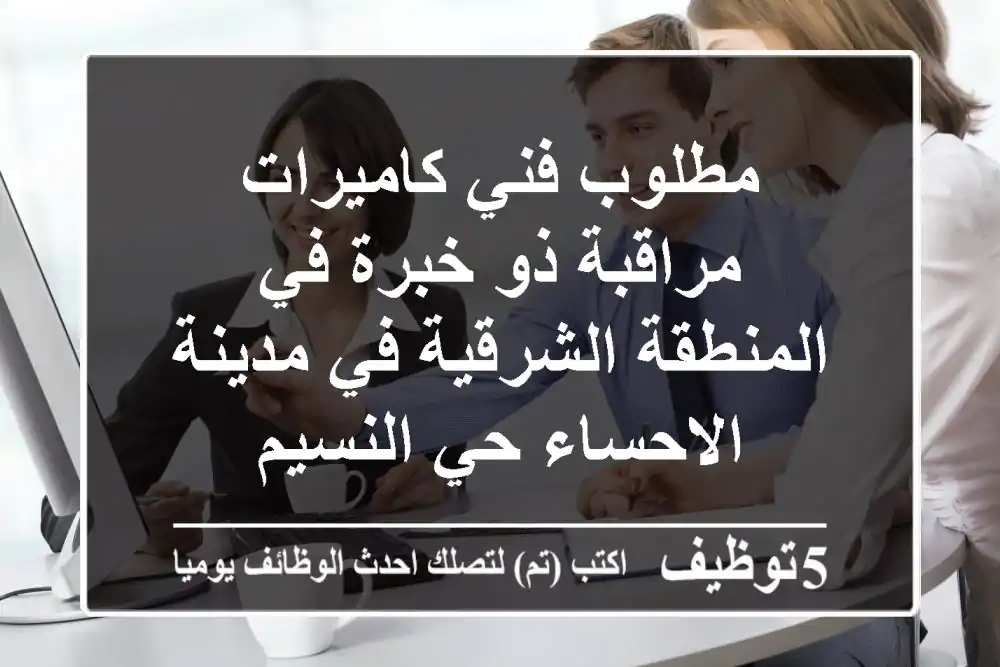 مطلوب فني كاميرات مراقبة ذو خبرة في المنطقة الشرقية في مدينة الاحساء حي النسيم

5توظيف اكتب (تم) لتصلك احدث الوظائف يوميا